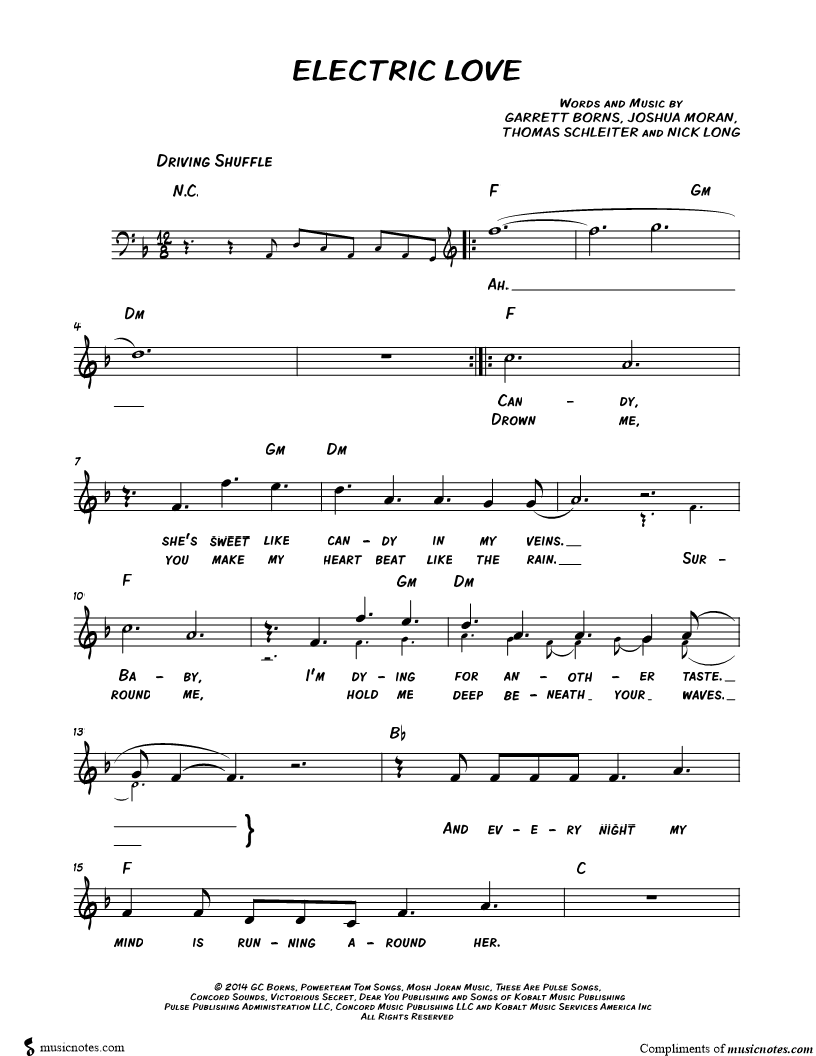 ELECTRIC LOVE

WORDS AND MUSIC BY
GARRETT BORNS, JOSHUA MORAN,
THOMAS SCHLEITER AND NICK LONG

DRIVING SHUFFLE

N.C. F GM

AH.

4 DM F

CAN - DY,
DROWN ME,

7 GM DM

SHE'S SWEET LIKE CAN - DY IN MY VEINS.
YOU MAKE MY HEART BEAT LIKE THE RAIN. SUR -

10 F GM DM

BA - BY, I'M DY - ING FOR AN - OTH - ER TASTE.
ROUND ME, HOLD ME DEEP BE - NEATH YOUR WAVES.

13 B♭

AND EV - E - RY NIGHT MY

15 F C

MIND IS RUN - NING A - ROUND HER.

© 2014 GC BORNS, POWERTEAM TOM SONGS, MOSH JORAN MUSIC, THESE ARE PULSE SONGS, CONCORD SOUNDS, VICTORIOUS SECRET, DEAR YOU PUBLISHING AND SONGS OF KOBALT MUSIC PUBLISHING
PULSE PUBLISHING ADMINISTRATION LLC, CONCORD MUSIC PUBLISHING LLC AND KOBALT MUSIC SERVICES AMERICA INC
ALL RIGHTS RESERVED

musicnotes.com

Compliments of musicnotes.com